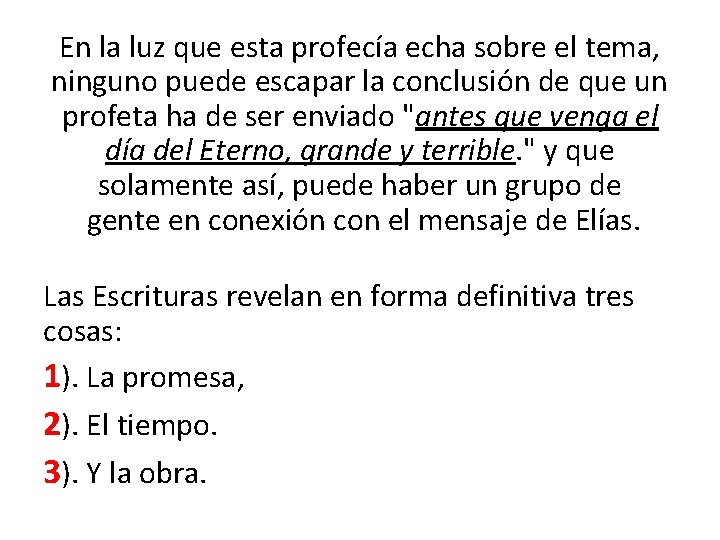 En la luz que esta profecía echa sobre el tema, ninguno puede escapar la conclusión de que un profeta ha de ser enviado "antes que venga el día del Eterno, grande y terrible." y que solamente así, puede haber un grupo de gente en conexión con el mensaje de Elías.

Las Escrituras revelan en forma definitiva tres cosas:

1). La promesa,

2). El tiempo.

3). Y la obra.